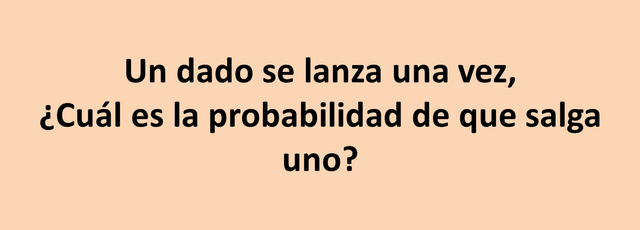 Un dado se lanza una vez,
¿Cuál es la probabilidad de que salga uno?